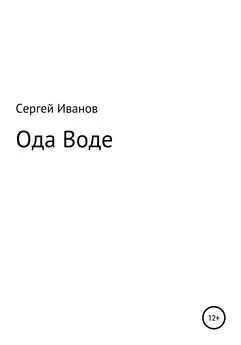 Сергей Иванов

Ода Воде

12+